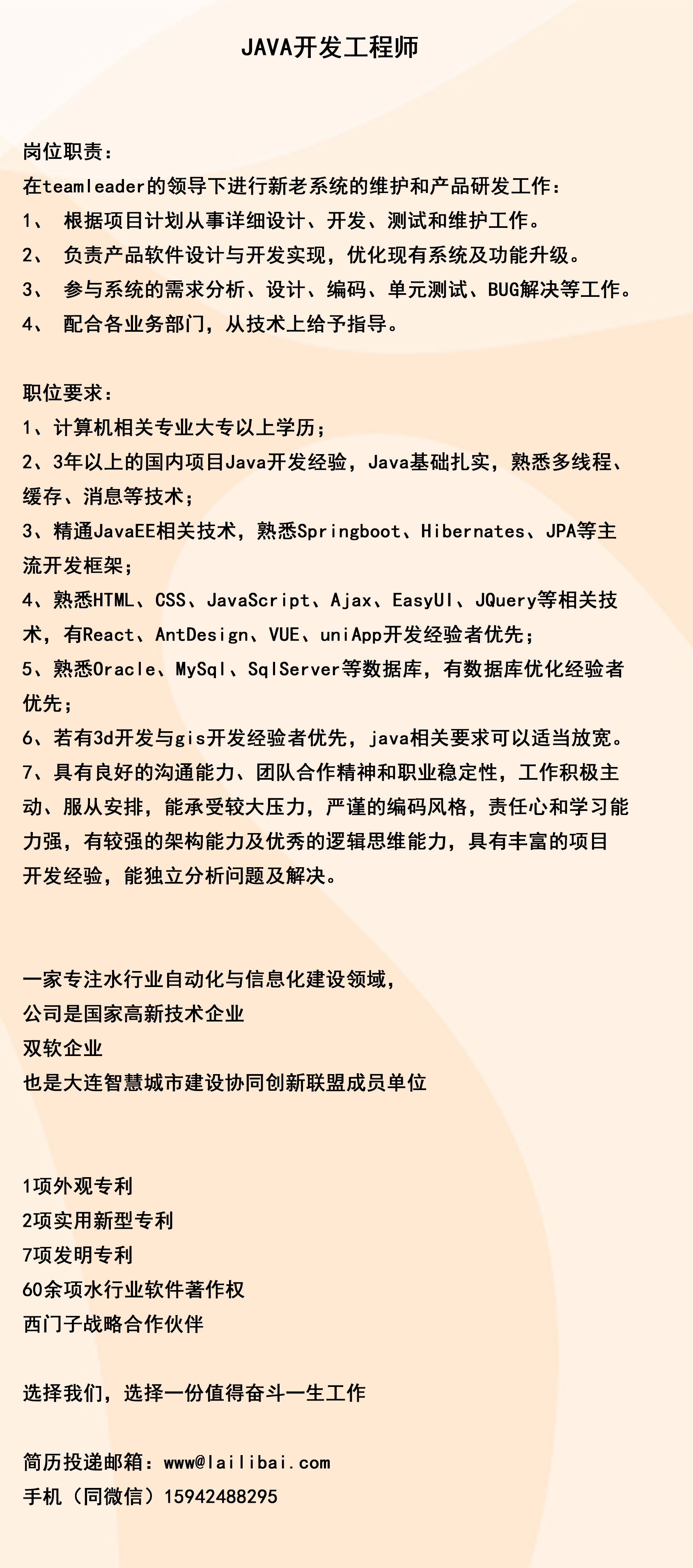 JAVA开发工程师

岗位职责：
在teamleader的领导下进行新老系统的维护和产品研发工作：
1、 根据项目计划从事详细设计、开发、测试和维护工作。
2、 负责产品软件设计与开发实现，优化现有系统及功能升级。
3、 参与系统的需求分析、设计、编码、单元测试、BUG解决等工作。
4、 配合各业务部门，从技术上给予指导。

职位要求：
1、计算机相关专业大专以上学历；
2、3年以上的国内项目Java开发经验，Java基础扎实，熟悉多线程、缓存、消息等技术；
3、精通JavaEE相关技术，熟悉Springboot、Hibernates、JPA等主流开发框架；
4、熟悉HTML、CSS、JavaScript、Ajax、EasyUI、JQuery等相关技术，有React、AntDesign、VUE、uniApp开发经验者优先；
5、熟悉Oracle、MySql、SqlServer等数据库，有数据库优化经验者优先；
6、若有3d开发与gis开发经验者优先，java相关要求可以适当放宽。
7、具有良好的沟通能力、团队合作精神和职业稳定性，工作积极主动、服从安排，能承受较大压力，严谨的编码风格，责任心和学习能力强，有较强的架构能力及优秀的逻辑思维能力，具有丰富的项目开发经验，能独立分析问题及解决。

一家专注水行业自动化与信息化建设领域，
公司是国家高新技术企业
双软企业
也是大连智慧城市建设协同创新联盟成员单位

1项外观专利
2项实用新型专利
7项发明专利
60余项水行业软件著作权
西门子战略合作伙伴

选择我们，选择一份值得奋斗一生工作

简历投递邮箱：www@lailibai.com
手机（同微信）15942488295